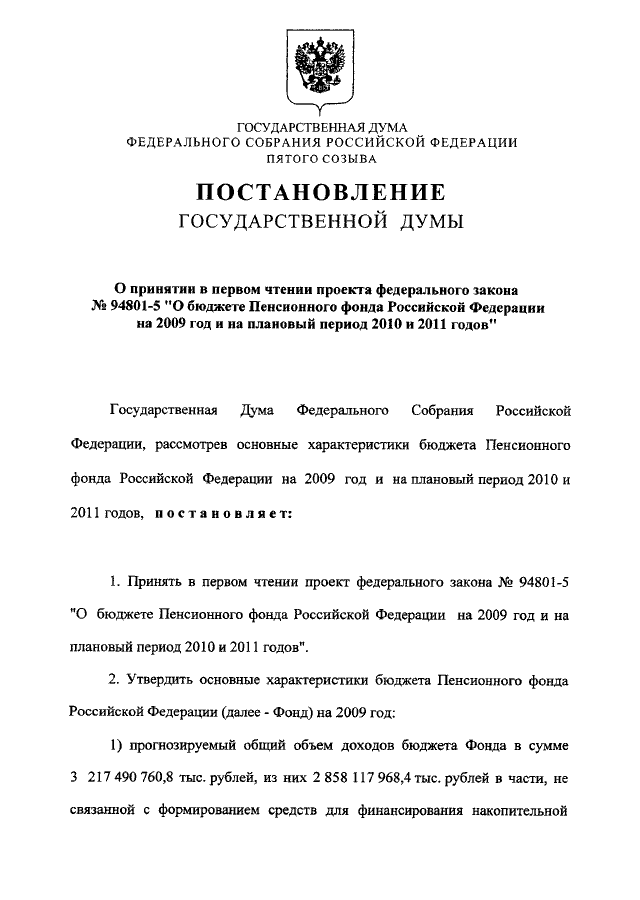 ГОСУДАРСТВЕННАЯ ДУМА
ФЕДЕРАЛЬНОГО СОБРАНИЯ РОССИЙСКОЙ ФЕДЕРАЦИИ
ПЯТОГО СОЗЫВА

ПОСТАНОВЛЕНИЕ
ГОСУДАРСТВЕННОЙ ДУМЫ

О принятии в первом чтении проекта федерального закона № 94801-5 "О бюджете Пенсионного фонда Российской Федерации на 2009 год и на плановый период 2010 и 2011 годов"

Государственная Дума Федерального Собрания Российской Федерации, рассмотрев основные характеристики бюджета Пенсионного фонда Российской Федерации на 2009 год и на плановый период 2010 и 2011 годов, постановляет:

1. Принять в первом чтении проект федерального закона № 94801-5 "О бюджете Пенсионного фонда Российской Федерации на 2009 год и на плановый период 2010 и 2011 годов".

2. Утвердить основные характеристики бюджета Пенсионного фонда Российской Федерации (далее - Фонд) на 2009 год:

1) прогнозируемый общий объем доходов бюджета Фонда в сумме 3 217 490 760,8 тыс. рублей, из них 2 858 117 968,4 тыс. рублей в части, не связанной с формированием средств для финансирования накопительной